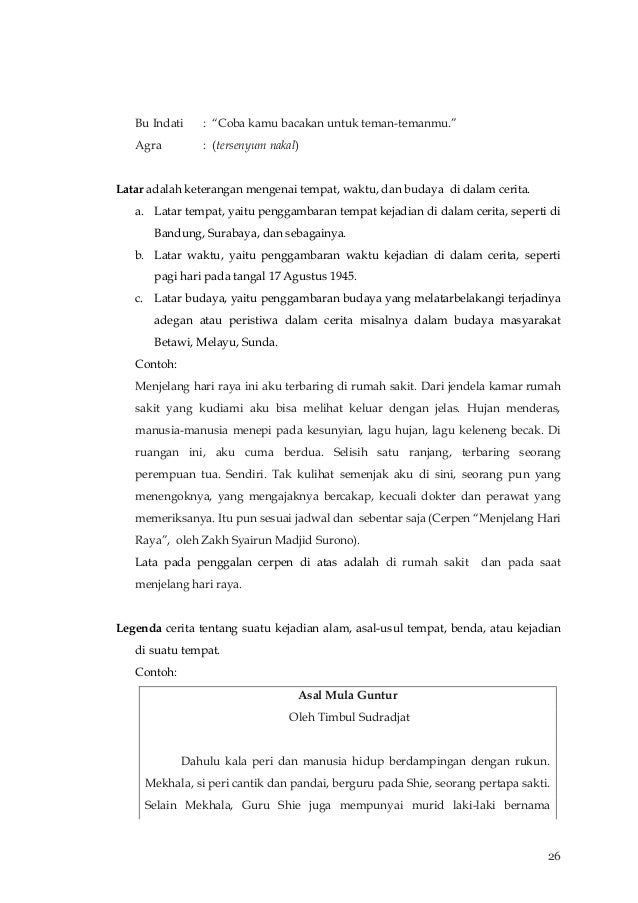 Bu Indati : "Coba kamu bacakan untuk teman-temanmu."
Agra : (tersenyum nakal)

Latar adalah keterangan mengenai tempat, waktu, dan budaya di dalam cerita.

a. Latar tempat, yaitu penggambaran tempat kejadian di dalam cerita, seperti di Bandung, Surabaya, dan sebagainya.
b. Latar waktu, yaitu penggambaran waktu kejadian di dalam cerita, seperti pagi hari pada tangal 17 Agustus 1945.
c. Latar budaya, yaitu penggambaran budaya yang melatarbelakangi terjadinya adegan atau peristiwa dalam cerita misalnya dalam budaya masyarakat Betawi, Melayu, Sunda.

Contoh:
Menjelang hari raya ini aku terbaring di rumah sakit. Dari jendela kamar rumah sakit yang kudiami aku bisa melihat keluar dengan jelas. Hujan menderas, manusia-manusia menepi pada kesunyian, lagu hujan, lagu keleneng becak. Di ruangan ini, aku cuma berdua. Selisih satu ranjang, terbaring seorang perempuan tua. Sendiri. Tak kulihat semenjak aku di sini, seorang pun yang menengoknya, yang mengajaknya bercakap, kecuali dokter dan perawat yang memeriksanya. Itu pun sesuai jadwal dan sebentar saja (Cerpen "Menjelang Hari Raya", oleh Zakh Syairun Madjid Surono).
Lata pada penggalan cerpen di atas adalah di rumah sakit dan pada saat menjelang hari raya.

Legenda cerita tentang suatu kejadian alam, asal-usul tempat, benda, atau kejadian di suatu tempat.
Contoh:

Asal Mula Guntur
Oleh Timbul Sudradjat

Dahulu kala peri dan manusia hidup berdampingan dengan rukun. Mekhala, si peri cantik dan pandai, berguru pada Shie, seorang pertapa sakti. Selain Mekhala, Guru Shie juga mempunyai murid laki-laki bernama

26